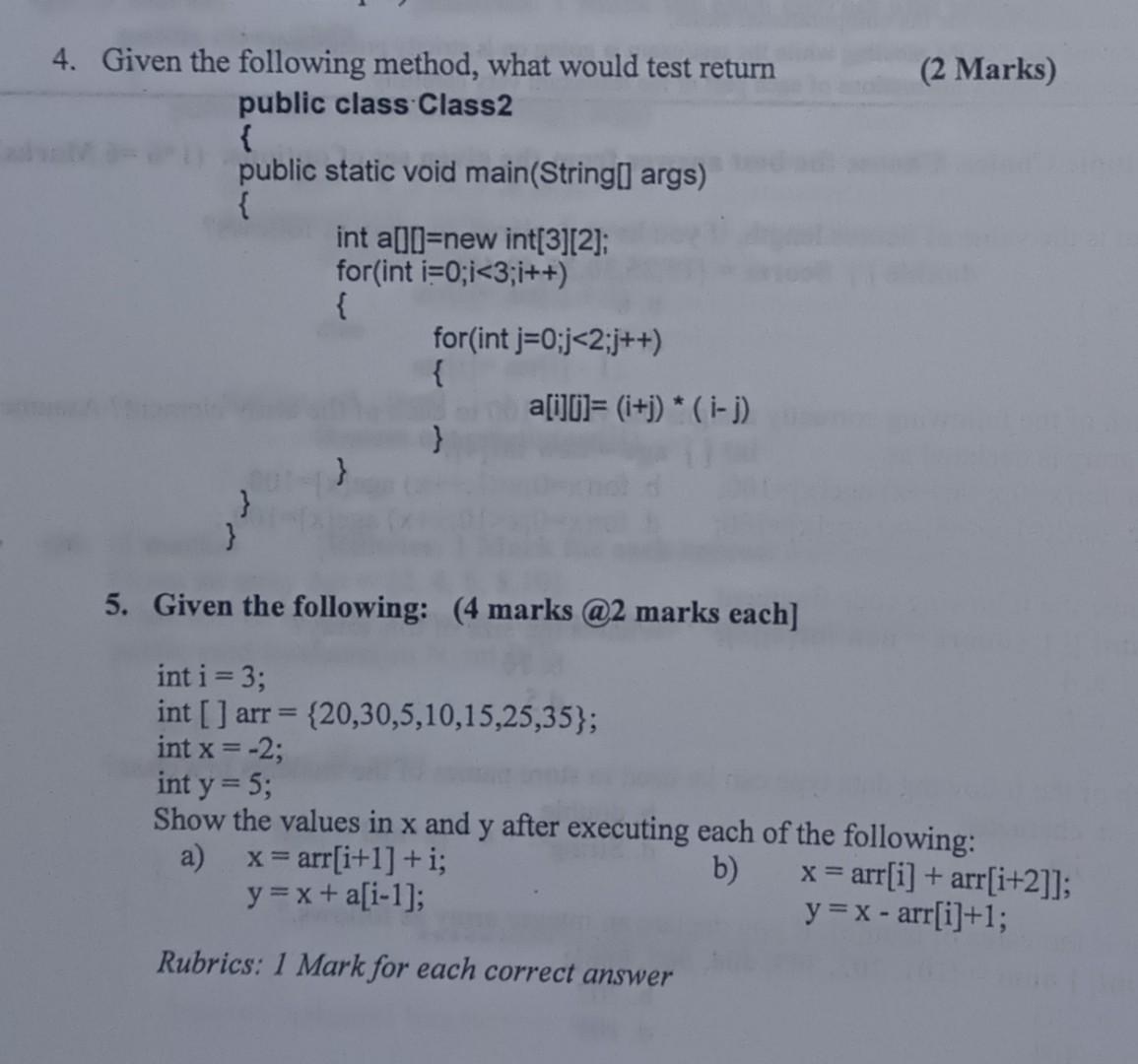 4. Given the following method, what would test return (2 Marks)

public class Class2
{
public static void main(String[] args)
{
int a[][]=new int[3][2];
for(int i=0;i<3;i++)
{
for(int j=0;j<2;j++)
{
a[i][j]= (i+j) * ( i- j)
}
}
}
}

5. Given the following: (4 marks @2 marks each]

int i = 3;
int [ ] arr = {20,30,5,10,15,25,35};
int x = -2;
int y = 5;
Show the values in x and y after executing each of the following:
a) x = arr[i+1] + i;
y = x + a[i-1];
b) x = arr[i] + arr[i+2]];
y = x - arr[i]+1;

Rubrics: 1 Mark for each correct answer